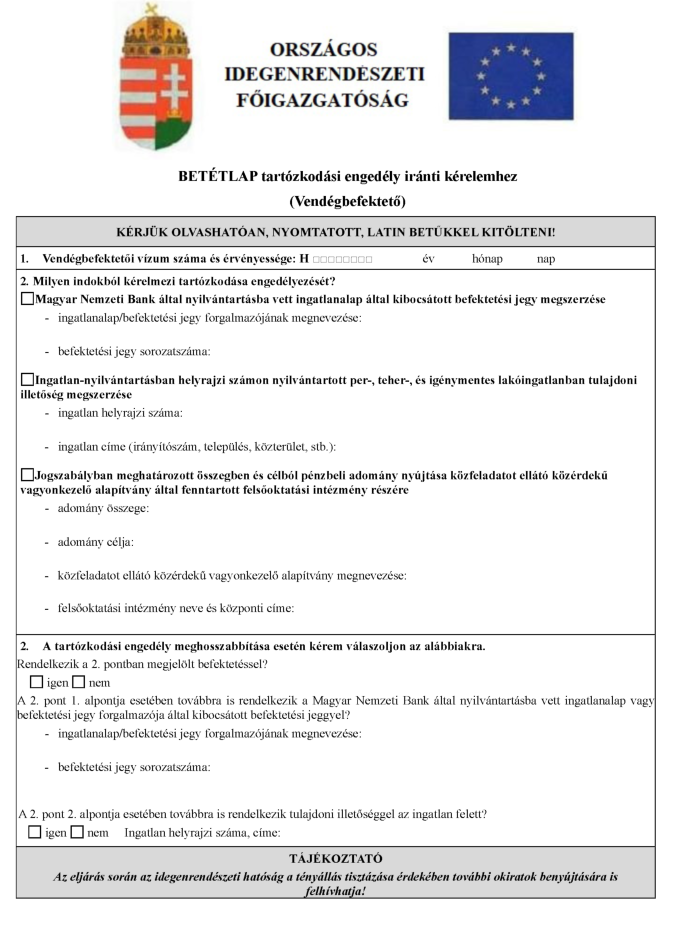 ORSZÁGOS IDEGENRENDÉSZETI FŐIGAZGATÓSÁG

BETÉTLAP tartózkodási engedély iránti kérelemhez
(Vendégbefektető)

KÉRJÜK OLVASHATÓAN, NYOMTATOTT, LATIN BETŰKKEL KITÖLTENI!

1. Vendégbefektetői vízum száma és érvényessége: H □□□□□□□□ év hónap nap

2. Milyen indokból kérelmezi tartózkodása engedélyezését?

☐Magyar Nemzeti Bank által nyilvántartásba vett ingatlanalap által kibocsátott befektetési jegy megszerzése
- ingatlanalap/befektetési jegy forgalmazójának megnevezése:
- befektetési jegy sorozatszáma:

☐Ingatlan-nyilvántartásban helyrajzi számon nyilvántartott per-, teher-, és igénymentes lakóingatlanban tulajdoni illetőség megszerzése
- ingatlan helyrajzi száma:
- ingatlan címe (irányítószám, település, közterület, stb.):

☐Jogszabályban meghatározott összegben és célból pénzbeli adomány nyújtása közfeladatot ellátó közérdekű vagyonkezelő alapítvány által fenntartott felsőoktatási intézmény részére
- adomány összege:
- adomány célja:
- közfeladatot ellátó közérdekű vagyonkezelő alapítvány megnevezése:
- felsőoktatási intézmény neve és központi címe:

2. A tartózkodási engedély meghosszabbítása esetén kérem válaszoljon az alábbiakra.
Rendelkezik a 2. pontban megjelölt befektetéssel?
☐ igen ☐ nem
A 2. pont 1. alpontja esetében továbbra is rendelkezik a Magyar Nemzeti Bank által nyilvántartásba vett ingatlanalap vagy befektetési jegy forgalmazója által kibocsátott befektetési jeggyel?
- ingatlanalap/befektetési jegy forgalmazójának megnevezése:
- befektetési jegy sorozatszáma:

A 2. pont 2. alpontja esetében továbbra is rendelkezik tulajdoni illetőséggel az ingatlan felett?
☐ igen ☐ nem Ingatlan helyrajzi száma, címe:

TÁJÉKOZTATÓ
Az eljárás során az idegenrendészeti hatóság a tényállás tisztázása érdekében további okiratok benyújtására is felhívhatja!